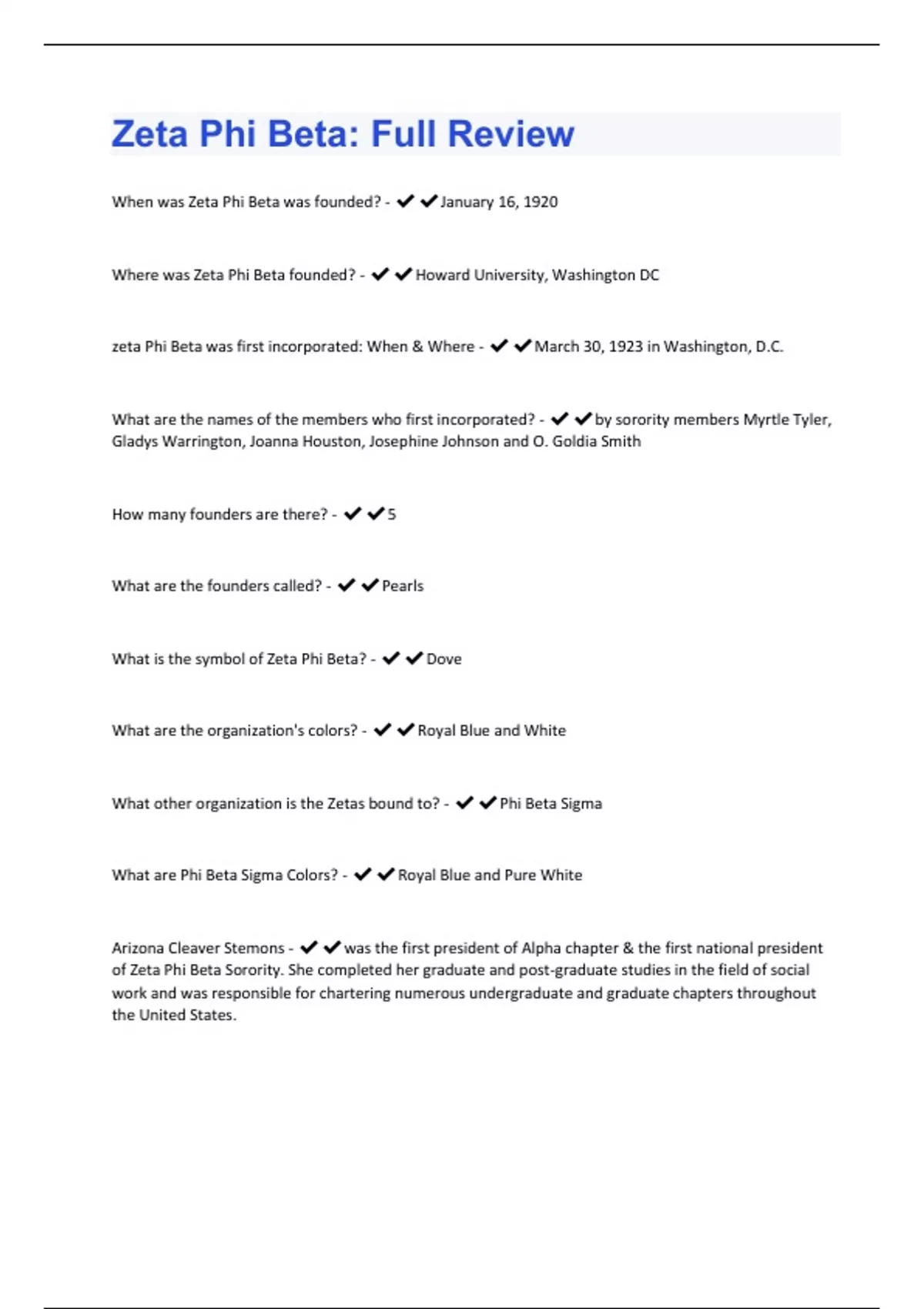 Zeta Phi Beta: Full Review

When was Zeta Phi Beta was founded? - ✔✔January 16, 1920

Where was Zeta Phi Beta founded? - ✔✔Howard University, Washington DC

zeta Phi Beta was first incorporated: When & Where - ✔✔March 30, 1923 in Washington, D.C.

What are the names of the members who first incorporated? - ✔✔by sorority members Myrtle Tyler, Gladys Warrington, Joanna Houston, Josephine Johnson and O. Goldia Smith

How many founders are there? - ✔✔5

What are the founders called? - ✔✔Pearls

What is the symbol of Zeta Phi Beta? - ✔✔Dove

What are the organization's colors? - ✔✔Royal Blue and White

What other organization is the Zetas bound to? - ✔✔Phi Beta Sigma

What are Phi Beta Sigma Colors? - ✔✔Royal Blue and Pure White

Arizona Cleaver Stemons - ✔✔was the first president of Alpha chapter & the first national president of Zeta Phi Beta Sorority. She completed her graduate and post-graduate studies in the field of social work and was responsible for chartering numerous undergraduate and graduate chapters throughout the United States.